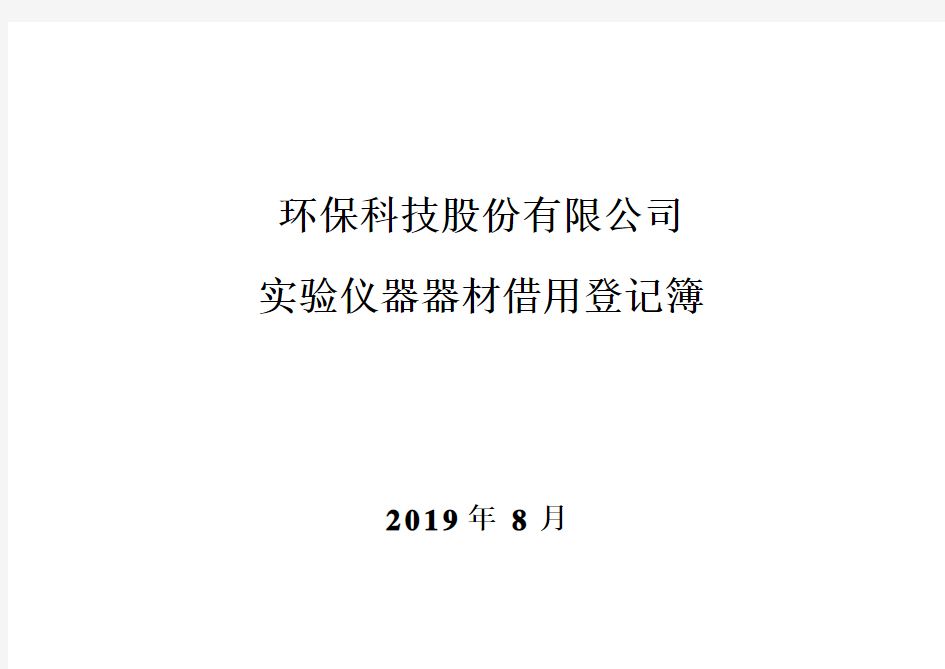 环保科技股份有限公司

实验仪器器材借用登记簿

2019 年 8 月